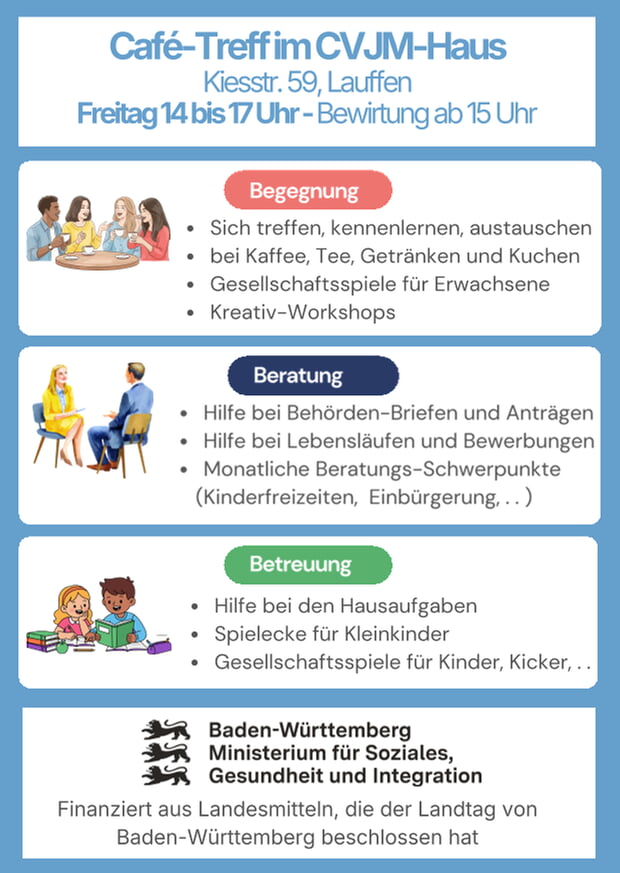 Café-Treff im CVJM-Haus
Kiesstr. 59, Lauffen
Freitag 14 bis 17 Uhr - Bewirtung ab 15 Uhr

Begegnung
- Sich treffen, kennenlernen, austauschen
- bei Kaffee, Tee, Getränken und Kuchen
- Gesellschaftsspiele für Erwachsene
- Kreativ-Workshops

Beratung
- Hilfe bei Behörden-Briefen und Anträgen
- Hilfe bei Lebensläufen und Bewerbungen
- Monatliche Beratungs-Schwerpunkte (Kinderfreizeiten, Einbürgerung, . . )

Betreuung
- Hilfe bei den Hausaufgaben
- Spielecke für Kleinkinder
- Gesellschaftsspiele für Kinder, Kicker, . .

Baden-Württemberg
Ministerium für Soziales, Gesundheit und Integration

Finanziert aus Landesmitteln, die der Landtag von Baden-Württemberg beschlossen hat